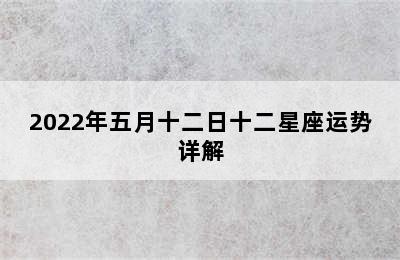 2022年五月十二日十二星座运势详解